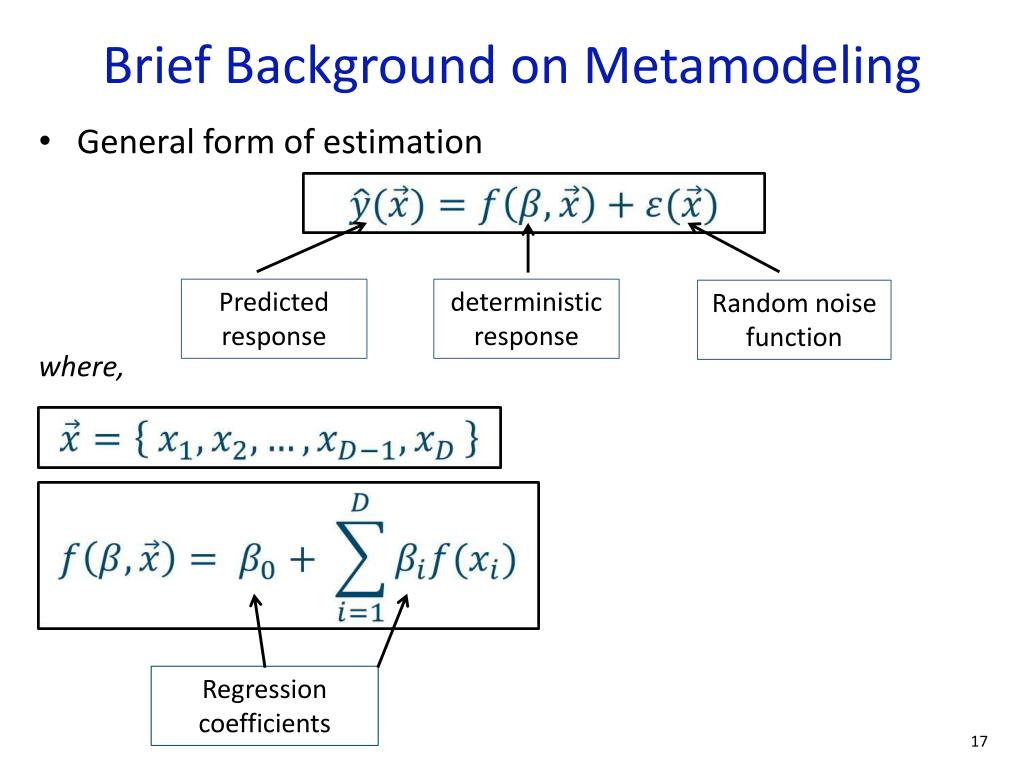 Brief Background on Metamodeling

• General form of estimation

$\hat{y}(\vec{x}) = f(\beta, \vec{x}) + \varepsilon(\vec{x})$

Predicted response

deterministic response

Random noise function

where,

$\vec{x} = \{ x_1, x_2, \ldots, x_{D-1}, x_D \}$

$f(\beta, \vec{x}) = \beta_0 + \sum_{i=1}^{D} \beta_i f(x_i)$

Regression coefficients

17